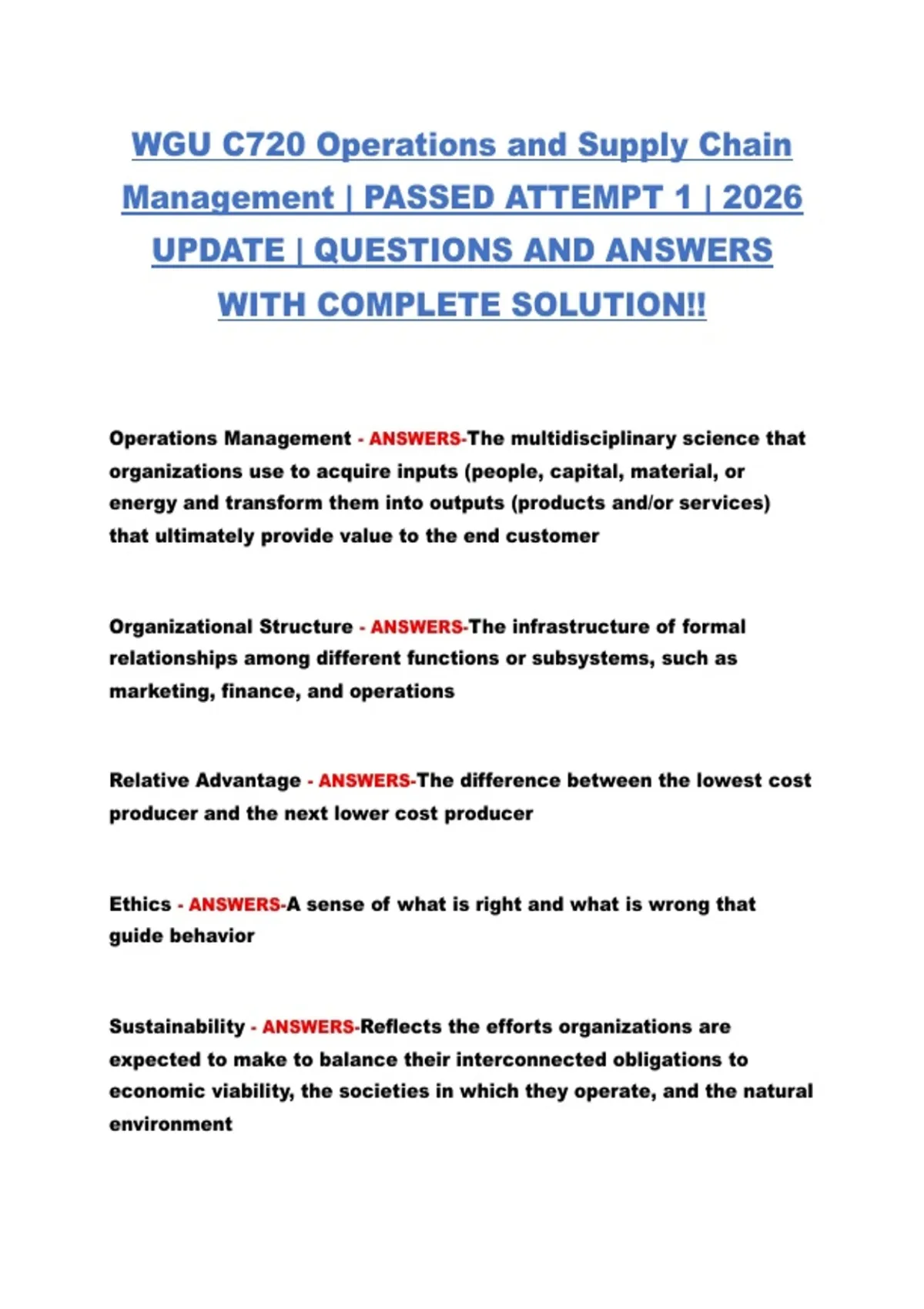 WGU C720 Operations and Supply Chain Management | PASSED ATTEMPT 1 | 2026 UPDATE | QUESTIONS AND ANSWERS WITH COMPLETE SOLUTION!!

Operations Management - ANSWERS-The multidisciplinary science that organizations use to acquire inputs (people, capital, material, or energy and transform them into outputs (products and/or services) that ultimately provide value to the end customer

Organizational Structure - ANSWERS-The infrastructure of formal relationships among different functions or subsystems, such as marketing, finance, and operations

Relative Advantage - ANSWERS-The difference between the lowest cost producer and the next lower cost producer

Ethics - ANSWERS-A sense of what is right and what is wrong that guide behavior

Sustainability - ANSWERS-Reflects the efforts organizations are expected to make to balance their interconnected obligations to economic viability, the societies in which they operate, and the natural environment